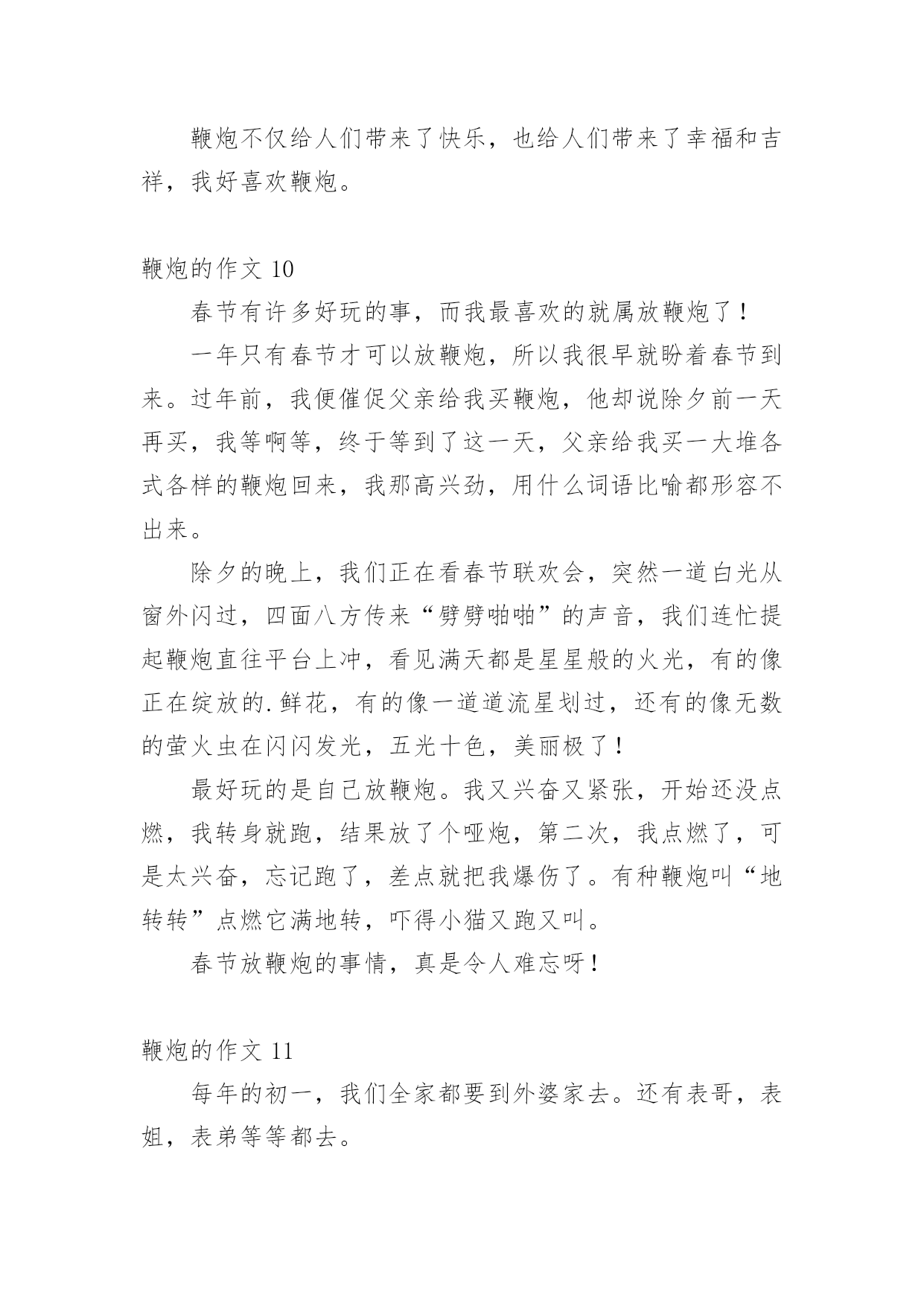 鞭炮不仅给人们带来了快乐，也给人们带来了幸福和吉祥，我好喜欢鞭炮。

鞭炮的作文 10

春节有许多好玩的事，而我最喜欢的就属放鞭炮了！

一年只有春节才可以放鞭炮，所以我很早就盼着春节到来。过年前，我便催促父亲给我买鞭炮，他却说除夕前一天再买，我等啊等，终于等到了这一天，父亲给我买一大堆各式各样的鞭炮回来，我那高兴劲，用什么词语比喻都形容不出来。

除夕的晚上，我们正在看春节联欢会，突然一道白光从窗外闪过，四面八方传来“劈劈啪啪”的声音，我们连忙提起鞭炮直往平台上冲，看见满天都是星星般的火光，有的像正在绽放的.鲜花，有的像一道道流星划过，还有的像无数的萤火虫在闪闪发光，五光十色，美丽极了！

最好玩的是自己放鞭炮。我又兴奋又紧张，开始还没点燃，我转身就跑，结果放了个哑炮，第二次，我点燃了，可是太兴奋，忘记跑了，差点就把我爆伤了。有种鞭炮叫“地转转”点燃它满地转，吓得小猫又跑又叫。

春节放鞭炮的事情，真是令人难忘呀！

鞭炮的作文 11

每年的初一，我们全家都要到外婆家去。还有表哥，表姐，表弟等等都去。